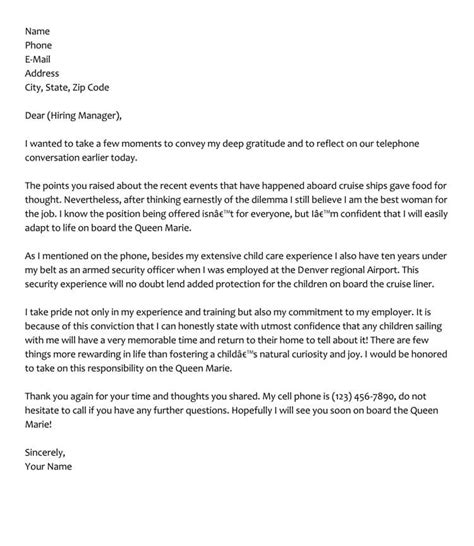 Name
Phone
E-Mail
Address
City, State, Zip Code

Dear (Hiring Manager),

I wanted to take a few moments to convey my deep gratitude and to reflect on our telephone conversation earlier today.

The points you raised about the recent events that have happened aboard cruise ships gave food for thought. Nevertheless, after thinking earnestly of the dilemma I still believe I am the best woman for the job. I know the position being offered isnâ€™t for everyone, but Iâ€™m confident that I will easily adapt to life on board the Queen Marie.

As I mentioned on the phone, besides my extensive child care experience I also have ten years under my belt as an armed security officer when I was employed at the Denver regional Airport. This security experience will no doubt lend added protection for the children on board the cruise liner.

I take pride not only in my experience and training but also my commitment to my employer. It is because of this conviction that I can honestly state with utmost confidence that any children sailing with me will have a very memorable time and return to their home to tell about it! There are few things more rewarding in life than fostering a childâ€™s natural curiosity and joy. I would be honored to take on this responsibility on the Queen Marie.

Thank you again for your time and thoughts you shared. My cell phone is (123) 456-7890, do not hesitate to call if you have any further questions. Hopefully I will see you soon on board the Queen Marie!

Sincerely,
Your Name